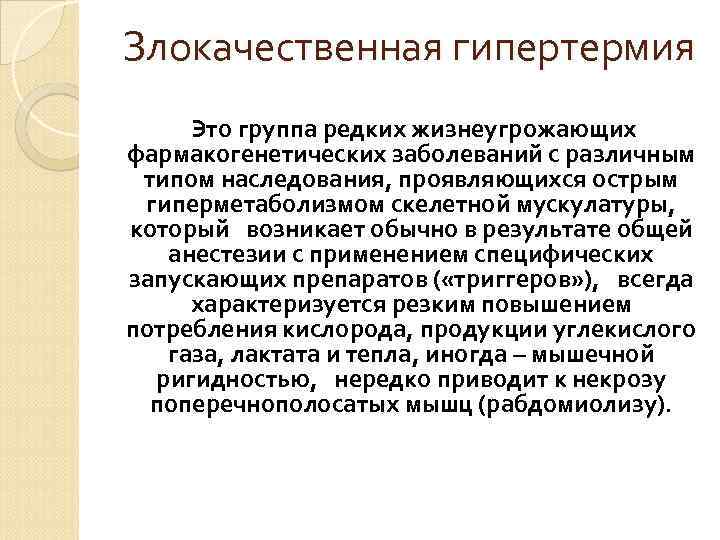 Злокачественная гипертермия

Это группа редких жизнеугрожающих фармакогенетических заболеваний с различным типом наследования, проявляющихся острым гиперметаболизмом скелетной мускулатуры, который возникает обычно в результате общей анестезии с применением специфических запускающих препаратов («триггеров»), всегда характеризуется резким повышением потребления кислорода, продукции углекислого газа, лактата и тепла, иногда – мышечной ригидностью, нередко приводит к некрозу поперечнополосатых мышц (рабдомиолизу).